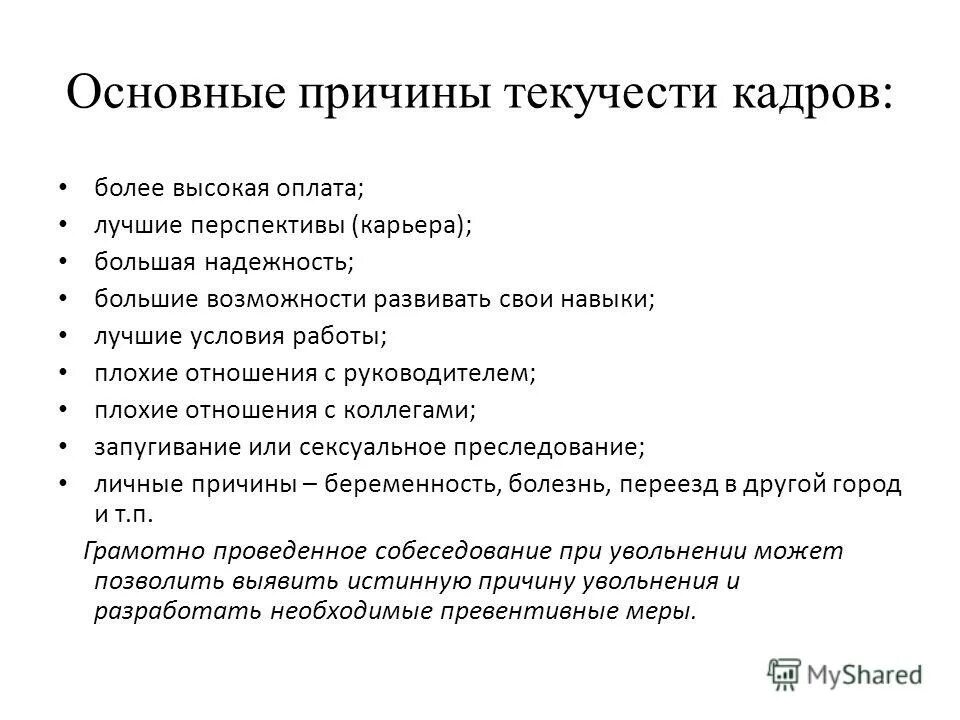 Основные причины текучести кадров:

• более высокая оплата;
• лучшие перспективы (карьера);
• большая надежность;
• большие возможности развивать свои навыки;
• лучшие условия работы;
• плохие отношения с руководителем;
• плохие отношения с коллегами;
• запугивание или сексуальное преследование;
• личные причины – беременность, болезнь, переезд в другой город и т.п.

Грамотно проведенное собеседование при увольнении может позволить выявить истинную причину увольнения и разработать необходимые превентивные меры.

MyShared